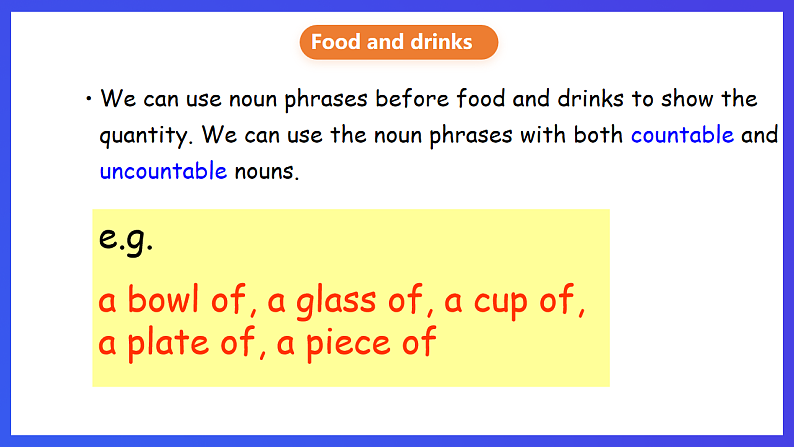 Food and drinks

• We can use noun phrases before food and drinks to show the quantity. We can use the noun phrases with both countable and uncountable nouns.

e.g.

a bowl of, a glass of, a cup of, a plate of, a piece of